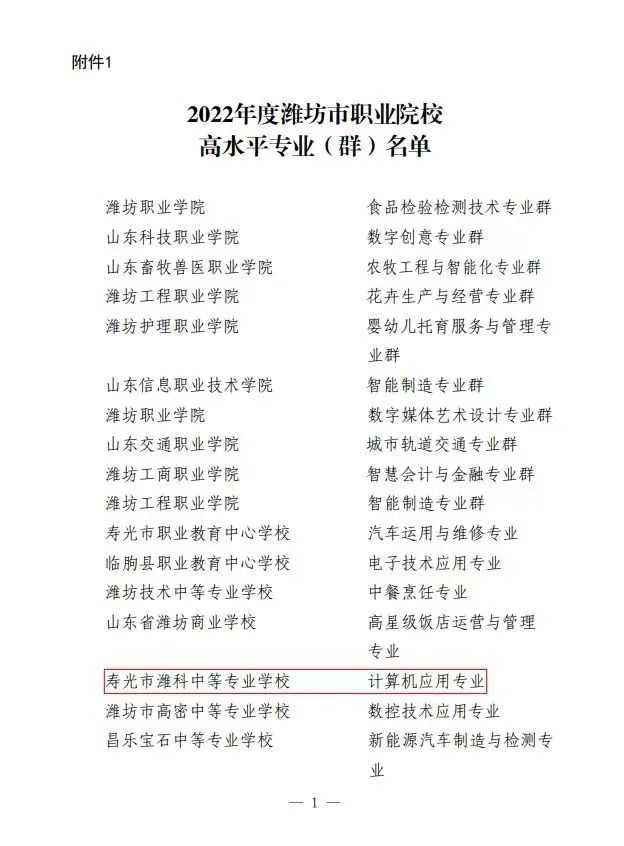 附件1

2022年度潍坊市职业院校
高水平专业（群）名单

| | |
|---|---|
| 潍坊职业学院 | 食品检验检测技术专业群 |
| 山东科技职业学院 | 数字创意专业群 |
| 山东畜牧兽医职业学院 | 农牧工程与智能化专业群 |
| 潍坊工程职业学院 | 花卉生产与经营专业群 |
| 潍坊护理职业学院 | 婴幼儿托育服务与管理专业群 |
| 山东信息职业技术学院 | 智能制造专业群 |
| 潍坊职业学院 | 数字媒体艺术设计专业群 |
| 山东交通职业学院 | 城市轨道交通专业群 |
| 潍坊工商职业学院 | 智慧会计与金融专业群 |
| 潍坊工程职业学院 | 智能制造专业群 |
| 寿光市职业教育中心学校 | 汽车运用与维修专业 |
| 临朐县职业教育中心学校 | 电子技术应用专业 |
| 潍坊技术中等专业学校 | 中餐烹饪专业 |
| 山东省潍坊商业学校 | 高星级饭店运营与管理专业 |
| 寿光市潍科中等专业学校 | 计算机应用专业 |
| 潍坊市高密中等专业学校 | 数控技术应用专业 |
| 昌乐宝石中等专业学校 | 新能源汽车制造与检测专业 |

— 1 —